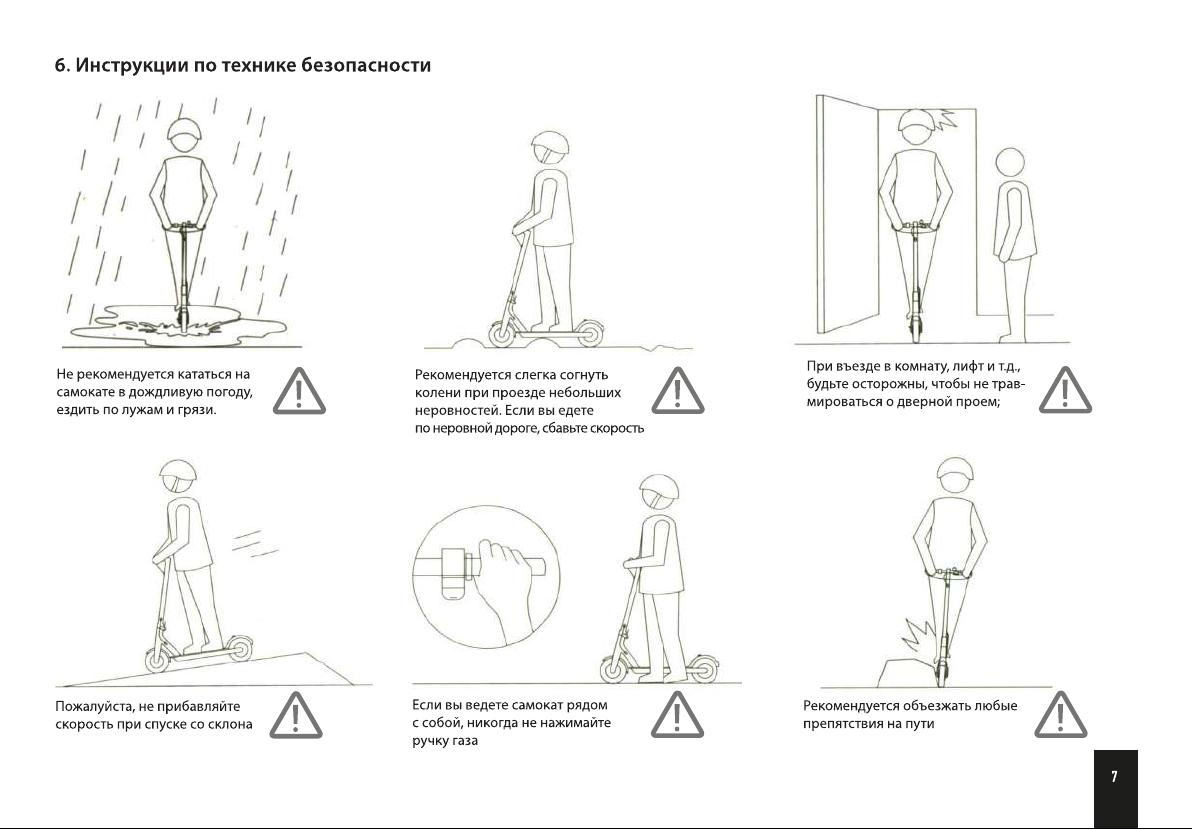 6. Инструкции по технике безопасности

Не рекомендуется кататься на самокате в дождливую погоду, ездить по лужам и грязи.

Рекомендуется слегка согнуть колени при проезде небольших неровностей. Если вы едете по неровной дороге, сбавьте скорость

При въезде в комнату, лифт и т.д., будьте осторожны, чтобы не травмироваться о дверной проем;

Пожалуйста, не прибавляйте скорость при спуске со склона

Если вы ведете самокат рядом с собой, никогда не нажимайте ручку газа

Рекомендуется объезжать любые препятствия на пути

7